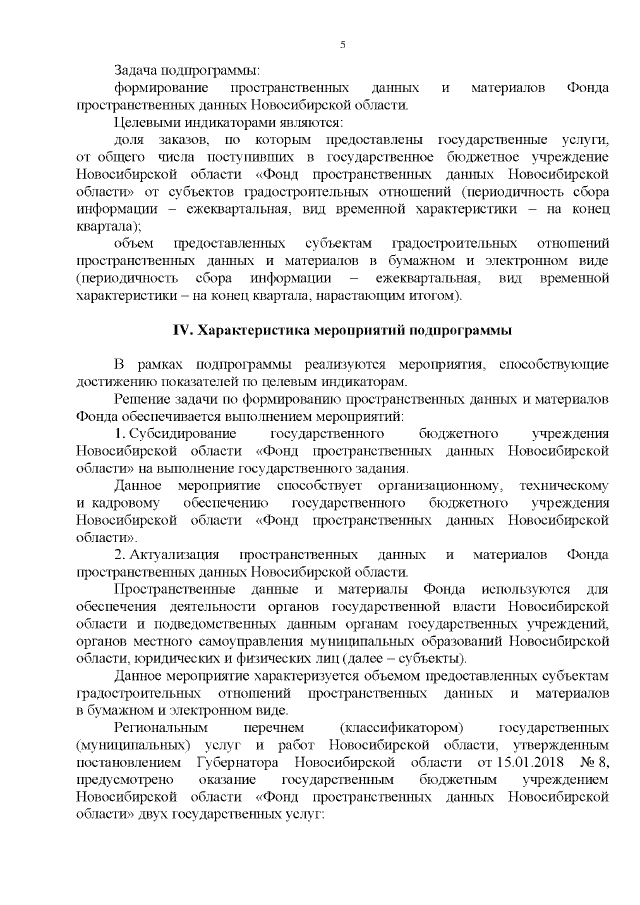 5

Задача подпрограммы:

формирование пространственных данных и материалов Фонда пространственных данных Новосибирской области.

Целевыми индикаторами являются:

доля заказов, по которым предоставлены государственные услуги, от общего числа поступивших в государственное бюджетное учреждение Новосибирской области «Фонд пространственных данных Новосибирской области» от субъектов градостроительных отношений (периодичность сбора информации – ежеквартальная, вид временной характеристики – на конец квартала);

объем предоставленных субъектам градостроительных отношений пространственных данных и материалов в бумажном и электронном виде (периодичность сбора информации – ежеквартальная, вид временной характеристики – на конец квартала, нарастающим итогом).

IV. Характеристика мероприятий подпрограммы

В рамках подпрограммы реализуются мероприятия, способствующие достижению показателей по целевым индикаторам.

Решение задачи по формированию пространственных данных и материалов Фонда обеспечивается выполнением мероприятий:

1. Субсидирование государственного бюджетного учреждения Новосибирской области «Фонд пространственных данных Новосибирской области» на выполнение государственного задания.

Данное мероприятие способствует организационному, техническому и кадровому обеспечению государственного бюджетного учреждения Новосибирской области «Фонд пространственных данных Новосибирской области».

2. Актуализация пространственных данных и материалов Фонда пространственных данных Новосибирской области.

Пространственные данные и материалы Фонда используются для обеспечения деятельности органов государственной власти Новосибирской области и подведомственных данным органам государственных учреждений, органов местного самоуправления муниципальных образований Новосибирской области, юридических и физических лиц (далее – субъекты).

Данное мероприятие характеризуется объемом предоставленных субъектам градостроительных отношений пространственных данных и материалов в бумажном и электронном виде.

Региональным перечнем (классификатором) государственных (муниципальных) услуг и работ Новосибирской области, утвержденным постановлением Губернатора Новосибирской области от 15.01.2018 № 8, предусмотрено оказание государственным бюджетным учреждением Новосибирской области «Фонд пространственных данных Новосибирской области» двух государственных услуг: